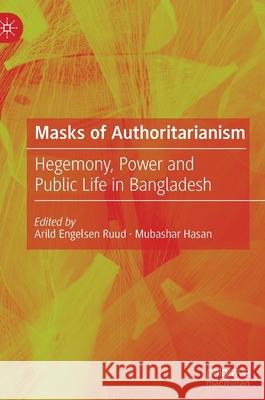 Masks of Authoritarianism

Hegemony, Power and Public Life in Bangladesh

Edited by
Arild Engelsen Ruud · Mubashar Hasan

Kraina Książek